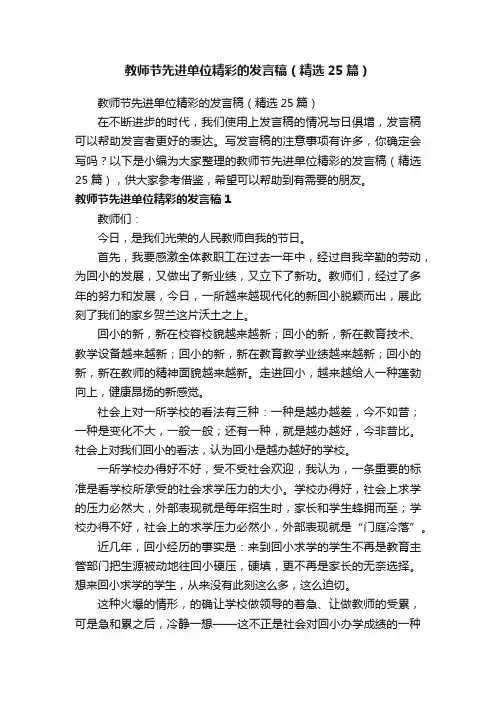 教师节先进单位精彩的发言稿（精选25篇）

教师节先进单位精彩的发言稿（精选25篇）

在不断进步的时代，我们使用上发言稿的情况与日俱增，发言稿可以帮助发言者更好的表达。写发言稿的注意事项有许多，你确定会写吗？以下是小编为大家整理的教师节先进单位精彩的发言稿（精选25篇），供大家参考借鉴，希望可以帮助到有需要的朋友。

教师节先进单位精彩的发言稿1

教师们：

今日，是我们光荣的人民教师自我的节日。

首先，我要感激全体教职工在过去一年中，经过自我辛勤的劳动，为回小的发展，又做出了新业绩，又立下了新功。教师们，经过了多年的努力和发展，今日，一所越来越现代化的新回小脱颖而出，展此刻了我们的家乡贺兰这片沃土之上。

回小的新，新在校容校貌越来越新；回小的新，新在教育技术、教学设备越来越新；回小的新，新在教育教学业绩越来越新；回小的新，新在教师的精神面貌越来越新。走进回小，越来越给人一种蓬勃向上，健康昂扬的新感觉。

社会上对一所学校的看法有三种：一种是越办越差，今不如昔；一种是变化不大，一般一般；还有一种，就是越办越好，今非昔比。社会上对我们回小的看法，认为回小是越办越好的学校。

一所学校办得好不好，受不受社会欢迎，我认为，一条重要的标准是看学校所承受的社会求学压力的大小。学校办得好，社会上求学的压力必然大，外部表现就是每年招生时，家长和学生蜂拥而至；学校办得不好，社会上的求学压力必然小，外部表现就是“门庭冷落”。

近几年，回小经历的事实是：来到回小求学的学生不再是教育主管部门把生源被动地往回小硬压，硬填，更不再是家长的无奈选择。想来回小求学的学生，从来没有此刻这么多，这么迫切。

这种火爆的情形，的确让学校做领导的着急、让做教师的受累，可是急和累之后，冷静一想——这不正是社会对回小办学成绩的一种